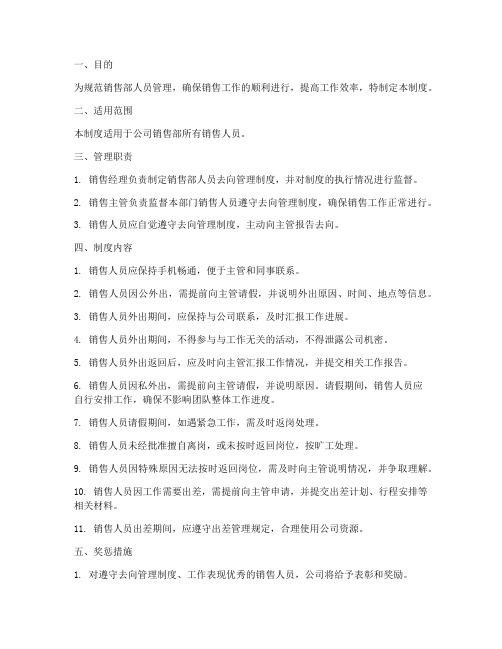 一、目的

为规范销售部人员管理，确保销售工作的顺利进行，提高工作效率，特制定本制度。

二、适用范围

本制度适用于公司销售部所有销售人员。

三、管理职责

1. 销售经理负责制定销售部人员去向管理制度，并对制度的执行情况进行监督。

2. 销售主管负责监督本部门销售人员遵守去向管理制度，确保销售工作正常进行。

3. 销售人员应自觉遵守去向管理制度，主动向主管报告去向。

四、制度内容

1. 销售人员应保持手机畅通，便于主管和同事联系。

2. 销售人员因公外出，需提前向主管请假，并说明外出原因、时间、地点等信息。

3. 销售人员外出期间，应保持与公司联系，及时汇报工作进展。

4. 销售人员外出期间，不得参与与工作无关的活动，不得泄露公司机密。

5. 销售人员外出返回后，应及时向主管汇报工作情况，并提交相关工作报告。

6. 销售人员因私外出，需提前向主管请假，并说明原因。请假期间，销售人员应自行安排工作，确保不影响团队整体工作进度。

7. 销售人员请假期间，如遇紧急工作，需及时返岗处理。

8. 销售人员未经批准擅自离岗，或未按时返回岗位，按旷工处理。

9. 销售人员因特殊原因无法按时返回岗位，需及时向主管说明情况，并争取理解。

10. 销售人员因工作需要出差，需提前向主管申请，并提交出差计划、行程安排等相关材料。

11. 销售人员出差期间，应遵守出差管理规定，合理使用公司资源。

五、奖惩措施

1. 对遵守去向管理制度、工作表现优秀的销售人员，公司将给予表彰和奖励。